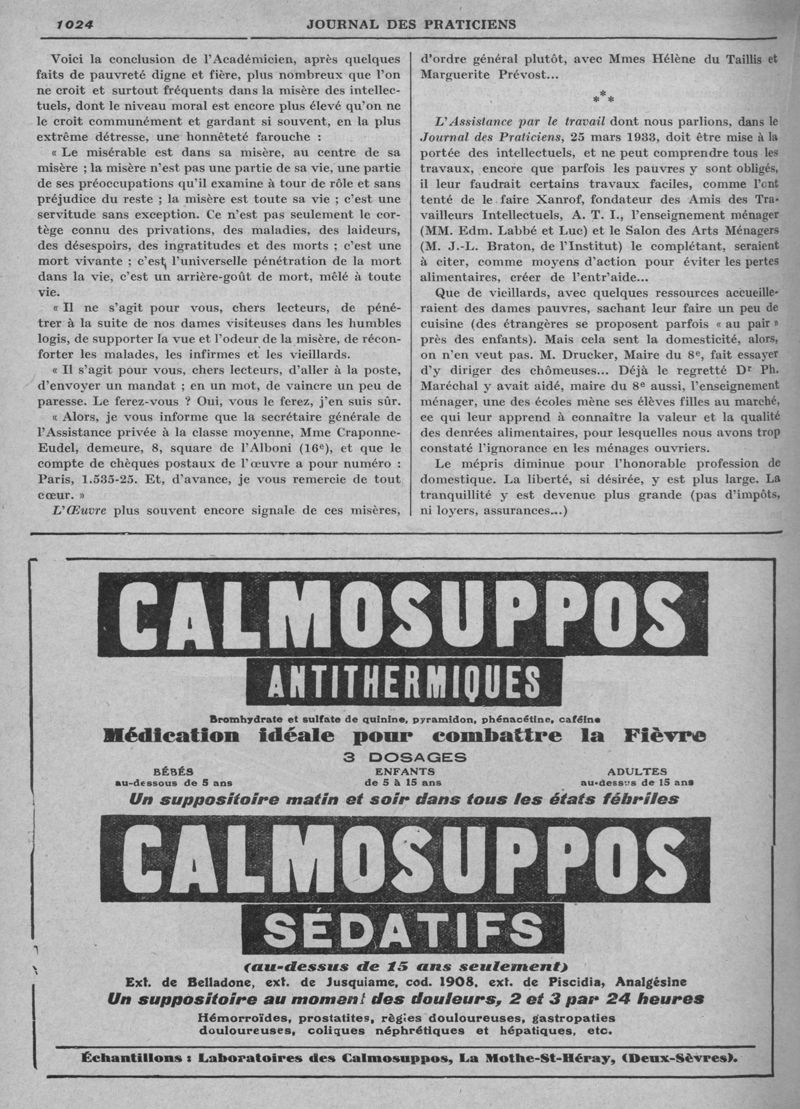 1024 JOURNAL DES PRATICIENS

Voici la conclusion de l'Académicien, après quelques faits de pauvreté digne et fière, plus nombreux que l'on ne croit et surtout fréquents dans la misère des intellectuels, dont le niveau moral est encore plus élevé qu'on ne le croit communément et gardant si souvent, en la plus extrême détresse, une honnêteté farouche :

« Le misérable est dans sa misère, au centre de sa misère ; la misère n'est pas une partie de sa vie, une partie de ses préoccupations qu'il examine à tour de rôle et sans préjudice du reste ; la misère est toute sa vie ; c'est une servitude sans exception. Ce n'est pas seulement le cortège connu des privations, des maladies, des laideurs, des désespoirs, des ingratitudes et des morts ; c'est une mort vivante ; c'est l'universelle pénétration de la mort dans la vie, c'est un arrière-goût de mort, mêlé à toute vie.

« Il ne s'agit pour vous, chers lecteurs, de pénétrer à la suite de nos dames visiteuses dans les humbles logis, de supporter la vue et l'odeur de la misère, de réconforter les malades, les infirmes et les vieillards.

« Il s'agit pour vous, chers lecteurs, d'aller à la poste, d'envoyer un mandat ; en un mot, de vaincre un peu de paresse. Le ferez-vous ? Oui, vous le ferez, j'en suis sûr.

« Alors, je vous informe que la secrétaire générale de l'Assistance privée à la classe moyenne, Mme Craponne-Eudel, demeure, 8, square de l'Alboni (16e), et que le compte de chèques postaux de l'œuvre a pour numéro : Paris, 1.535-25. Et, d'avance, je vous remercie de tout cœur. »

L'Œuvre plus souvent encore signale de ces misères, d'ordre général plutôt, avec Mmes Hélène du Taillis et Marguerite Prévost...

* * *

L'Assistance par le travail dont nous parlions, dans le Journal des Praticiens, 25 mars 1933, doit être mise à la portée des intellectuels, et ne peut comprendre tous les travaux, encore que parfois les pauvres y sont obligés, il leur faudrait certains travaux faciles, comme l'ont tenté de le faire Xanrof, fondateur des Amis des Travailleurs Intellectuels, A. T. I., l'enseignement ménager (MM. Edm. Labbé et Luc) et le Salon des Arts Ménagers (M. J.-L. Braton, de l'Institut) le complétant, seraient à citer, comme moyens d'action pour éviter les pertes alimentaires, créer de l'entr'aide...

Que de vieillards, avec quelques ressources accueilleraient des dames pauvres, sachant leur faire un peu de cuisine (des étrangères se proposent parfois « au pair » près des enfants). Mais cela sent la domesticité, alors, on n'en veut pas. M. Drucker, Maire du 8e, fait essayer d'y diriger des chômeuses... Déjà le regretté Dr Ph. Maréchal y avait aidé, maire du 8e aussi, l'enseignement ménager, une des écoles mène ses élèves filles au marché, ce qui leur apprend à connaître la valeur et la qualité des denrées alimentaires, pour lesquelles nous avons trop constaté l'ignorance en les ménages ouvriers.

Le mépris diminue pour l'honorable profession de domestique. La liberté, si désirée, y est plus large. La tranquillité y est devenue plus grande (pas d'impôts, ni loyers, assurances...)

CALMOSUPPOS
ANTITHERMIQUES
Bromhydrate et sulfate de quinine, pyramidon, phénacétine, caféine
Médication idéale pour combattre la Fièvre
3 DOSAGES
BÉBÉS au-dessous de 5 ans
ENFANTS de 5 à 15 ans
ADULTES au-dessus de 15 ans
Un suppositoire matin et soir dans tous les états fébriles

CALMOSUPPOS
SÉDATIFS
(au-dessus de 15 ans seulement)
Ext. de Belladone, ext. de Jusquiame, cod. 1908, ext. de Piscidia, Analgésine
Un suppositoire au moment des douleurs, 2 et 3 par 24 heures
Hémorroïdes, prostatites, règles douloureuses, gastropaties douloureuses, coliques néphrétiques et hépatiques, etc.

Échantillons : Laboratoires des Calmosuppos, La Mothe-St-Héray, (Deux-Sèvres).